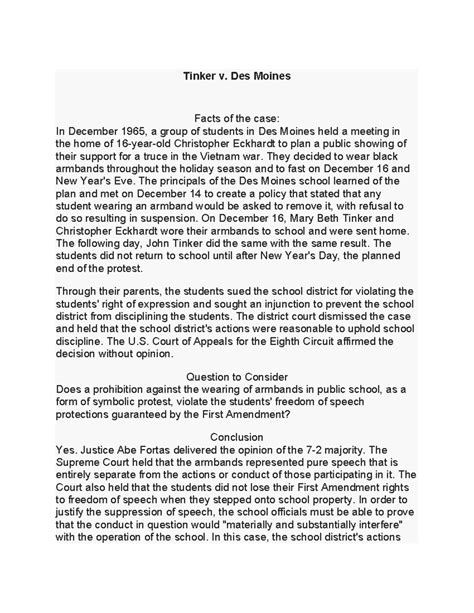 Tinker v. Des Moines

Facts of the case:
In December 1965, a group of students in Des Moines held a meeting in the home of 16-year-old Christopher Eckhardt to plan a public showing of their support for a truce in the Vietnam war. They decided to wear black armbands throughout the holiday season and to fast on December 16 and New Year's Eve. The principals of the Des Moines school learned of the plan and met on December 14 to create a policy that stated that any student wearing an armband would be asked to remove it, with refusal to do so resulting in suspension. On December 16, Mary Beth Tinker and Christopher Eckhardt wore their armbands to school and were sent home. The following day, John Tinker did the same with the same result. The students did not return to school until after New Year's Day, the planned end of the protest.

Through their parents, the students sued the school district for violating the students' right of expression and sought an injunction to prevent the school district from disciplining the students. The district court dismissed the case and held that the school district's actions were reasonable to uphold school discipline. The U.S. Court of Appeals for the Eighth Circuit affirmed the decision without opinion.

Question to Consider
Does a prohibition against the wearing of armbands in public school, as a form of symbolic protest, violate the students' freedom of speech protections guaranteed by the First Amendment?

Conclusion
Yes. Justice Abe Fortas delivered the opinion of the 7-2 majority. The Supreme Court held that the armbands represented pure speech that is entirely separate from the actions or conduct of those participating in it. The Court also held that the students did not lose their First Amendment rights to freedom of speech when they stepped onto school property. In order to justify the suppression of speech, the school officials must be able to prove that the conduct in question would "materially and substantially interfere" with the operation of the school. In this case, the school district's actions